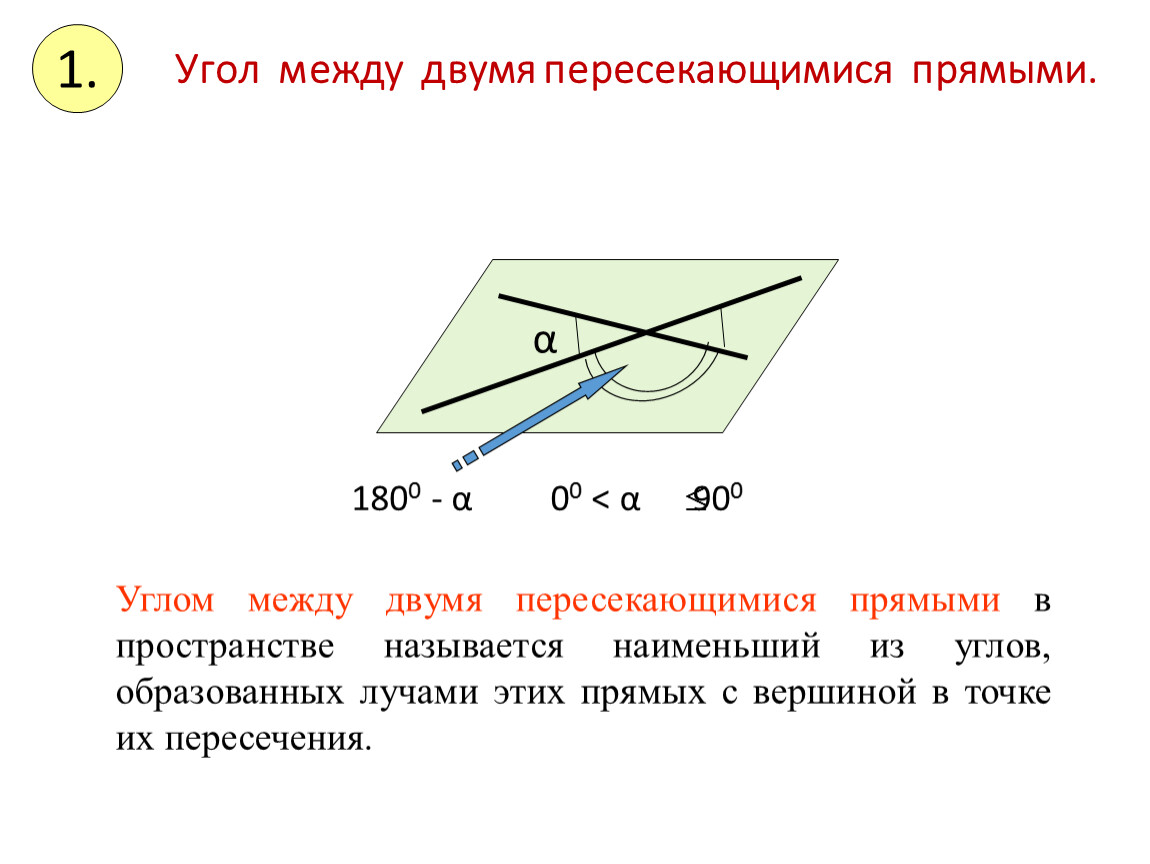 1.

Угол между двумя пересекающимися прямыми.

α

$180^0 - α$ $0^0 < α \leq 90^0$

Углом между двумя пересекающимися прямыми в пространстве называется наименьший из углов, образованных лучами этих прямых с вершиной в точке их пересечения.